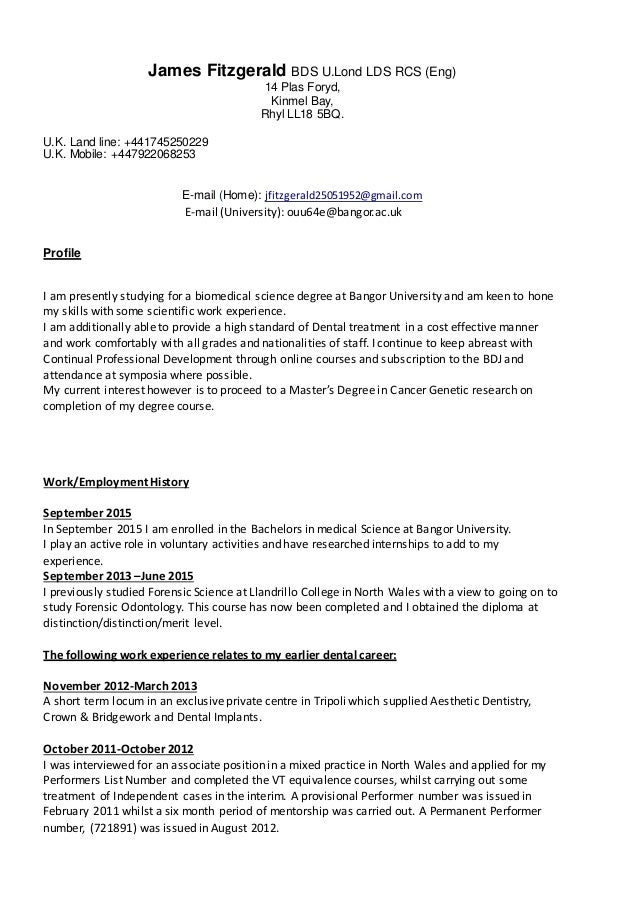 James Fitzgerald BDS U.Lond LDS RCS (Eng)
14 Plas Foryd,
Kinmel Bay,
Rhyl LL18 5BQ.

U.K. Land line: +441745250229
U.K. Mobile: +447922068253

E-mail (Home): jfitzgerald25051952@gmail.com
E-mail (University): ouu64e@bangor.ac.uk

Profile

I am presently studying for a biomedical science degree at Bangor University and am keen to hone my skills with some scientific work experience.
I am additionally able to provide a high standard of Dental treatment in a cost effective manner and work comfortably with all grades and nationalities of staff. I continue to keep abreast with Continual Professional Development through online courses and subscription to the BDJ and attendance at symposia where possible.
My current interest however is to proceed to a Master's Degree in Cancer Genetic research on completion of my degree course.

Work/Employment History

September 2015
In September 2015 I am enrolled in the Bachelors in medical Science at Bangor University.
I play an active role in voluntary activities and have researched internships to add to my experience.
September 2013 –June 2015
I previously studied Forensic Science at Llandrillo College in North Wales with a view to going on to study Forensic Odontology. This course has now been completed and I obtained the diploma at distinction/distinction/merit level.

The following work experience relates to my earlier dental career:

November 2012-March 2013
A short term locum in an exclusive private centre in Tripoli which supplied Aesthetic Dentistry, Crown & Bridgework and Dental Implants.

October 2011-October 2012
I was interviewed for an associate position in a mixed practice in North Wales and applied for my Performers List Number and completed the VT equivalence courses, whilst carrying out some treatment of Independent cases in the interim. A provisional Performer number was issued in February 2011 whilst a six month period of mentorship was carried out. A Permanent Performer number, (721891) was issued in August 2012.